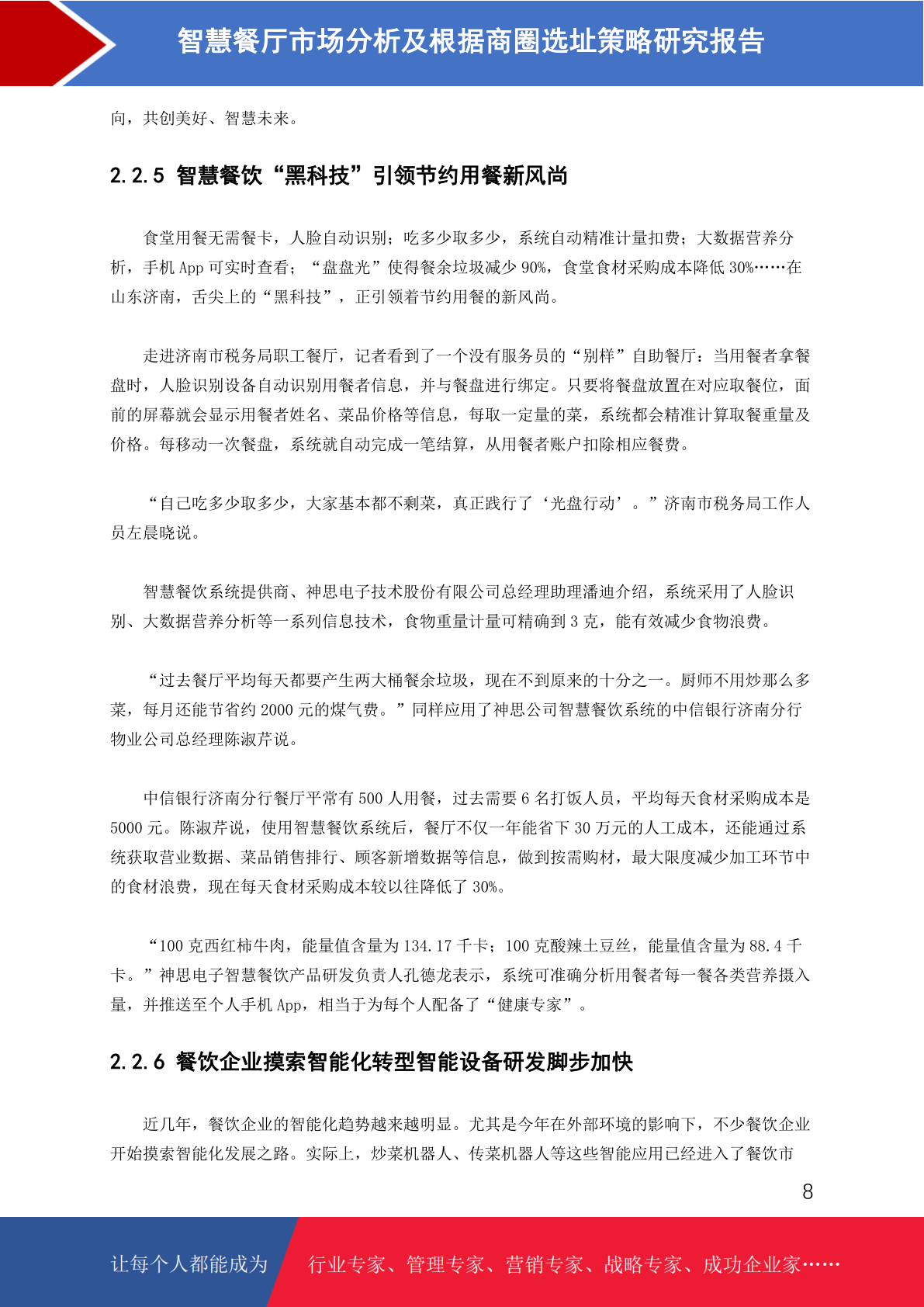 智慧餐厅市场分析及根据商圈选址策略研究报告

向，共创美好、智慧未来。

2.2.5 智慧餐饮“黑科技”引领节约用餐新风尚

食堂用餐无需餐卡，人脸自动识别；吃多少取多少，系统自动精准计量扣费；大数据营养分析，手机 App 可实时查看；“盘盘光”使得餐余垃圾减少 90%，食堂食材采购成本降低 30%……在山东济南，舌尖上的“黑科技”，正引领着节约用餐的新风尚。

走进济南市税务局职工餐厅，记者看到了一个没有服务员的“别样”自助餐厅：当用餐者拿餐盘时，人脸识别设备自动识别用餐者信息，并与餐盘进行绑定。只要将餐盘放置在对应取餐位，面前的屏幕就会显示用餐者姓名、菜品价格等信息，每取一定量的菜，系统都会精准计算取餐重量及价格。每移动一次餐盘，系统就自动完成一笔结算，从用餐者账户扣除相应餐费。

“自己吃多少取多少，大家基本都不剩菜，真正践行了‘光盘行动’。”济南市税务局工作人员左晨晓说。

智慧餐饮系统提供商、神思电子技术股份有限公司总经理助理潘迪介绍，系统采用了人脸识别、大数据营养分析等一系列信息技术，食物重量计量可精确到 3 克，能有效减少食物浪费。

“过去餐厅平均每天都要产生两大桶餐余垃圾，现在不到原来的十分之一。厨师不用炒那么多菜，每月还能节省约 2000 元的煤气费。”同样应用了神思公司智慧餐饮系统的中信银行济南分行物业公司总经理陈淑芹说。

中信银行济南分行餐厅平常有 500 人用餐，过去需要 6 名打饭人员，平均每天食材采购成本是 5000 元。陈淑芹说，使用智慧餐饮系统后，餐厅不仅一年能省下 30 万元的人工成本，还能通过系统获取营业数据、菜品销售排行、顾客新增数据等信息，做到按需购材，最大限度减少加工环节中的食材浪费，现在每天食材采购成本较以往降低了 30%。

“100 克西红柿牛肉，能量值含量为 134.17 千卡；100 克酸辣土豆丝，能量值含量为 88.4 千卡。”神思电子智慧餐饮产品研发负责人孔德龙表示，系统可准确分析用餐者每一餐各类营养摄入量，并推送至个人手机 App，相当于为每个人配备了“健康专家”。

2.2.6 餐饮企业摸索智能化转型智能设备研发脚步加快

近几年，餐饮企业的智能化趋势越来越明显。尤其是今年在外部环境的影响下，不少餐饮企业开始摸索智能化发展之路。实际上，炒菜机器人、传菜机器人等这些智能应用已经进入了餐饮市

8

让每个人都能成为 行业专家、管理专家、营销专家、战略专家、成功企业家……